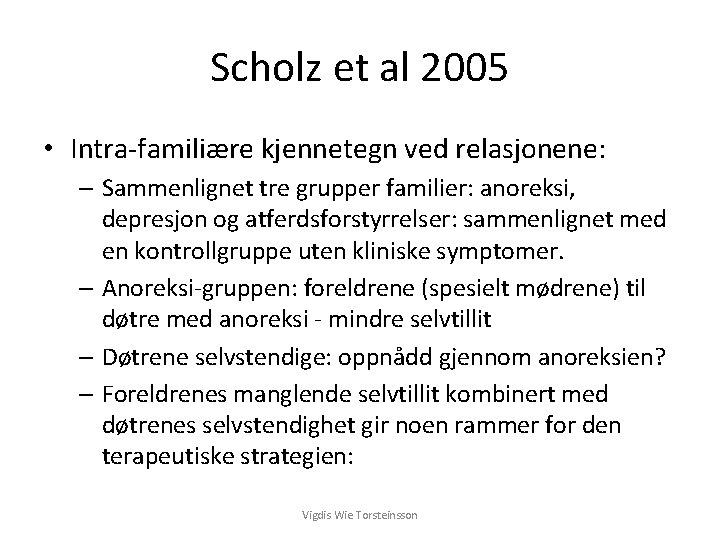 Scholz et al 2005

• Intra-familiære kjennetegn ved relasjonene:
– Sammenlignet tre grupper familier: anoreksi, depresjon og atferdsforstyrrelser: sammenlignet med en kontrollgruppe uten kliniske symptomer.
– Anoreksi-gruppen: foreldrene (spesielt mødrene) til døtre med anoreksi - mindre selvtillit
– Døtrene selvstendige: oppnådd gjennom anoreksien?
– Foreldrenes manglende selvtillit kombinert med døtrenes selvstendighet gir noen rammer for den terapeutiske strategien:

Vigdis Wie Torsteinsson